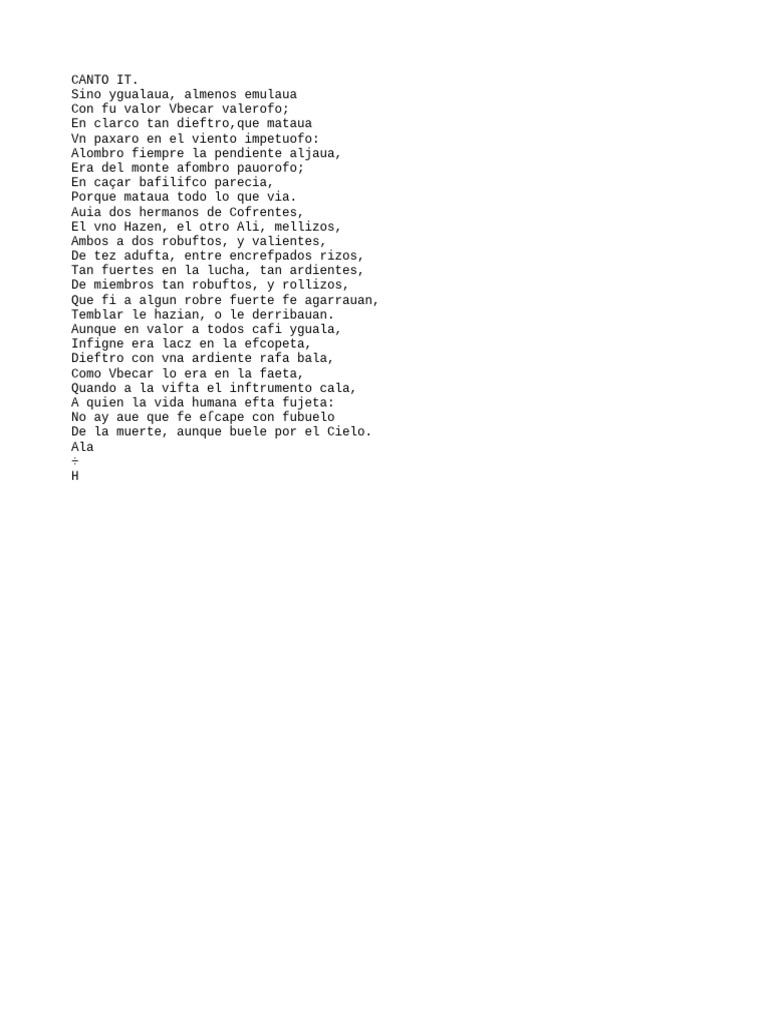 CANTO IT.
Sino ygualaua, almenos emulaua
Con fu valor Vbecar valerofo;
En clarco tan dieftro,que mataua
Vn paxaro en el viento impetuofo:
Alombro fiempre la pendiente aljaua,
Era del monte afombro pauorofo;
En caçar bafilifco parecia,
Porque mataua todo lo que via.
Auia dos hermanos de Cofrentes,
El vno Hazen, el otro Ali, mellizos,
Ambos a dos robuftos, y valientes,
De tez adufta, entre encrefpados rizos,
Tan fuertes en la lucha, tan ardientes,
De miembros tan robuftos, y rollizos,
Que fi a algun robre fuerte fe agarrauan,
Temblar le hazian, o le derribauan.
Aunque en valor a todos cafi yguala,
Infigne era lacz en la efcopeta,
Dieftro con vna ardiente rafa bala,
Como Vbecar lo era en la faeta,
Quando a la vifta el inftrumento cala,
A quien la vida humana efta fujeta:
No ay aue que fe eſcape con fubuelo
De la muerte, aunque buele por el Cielo.
Ala
÷
H